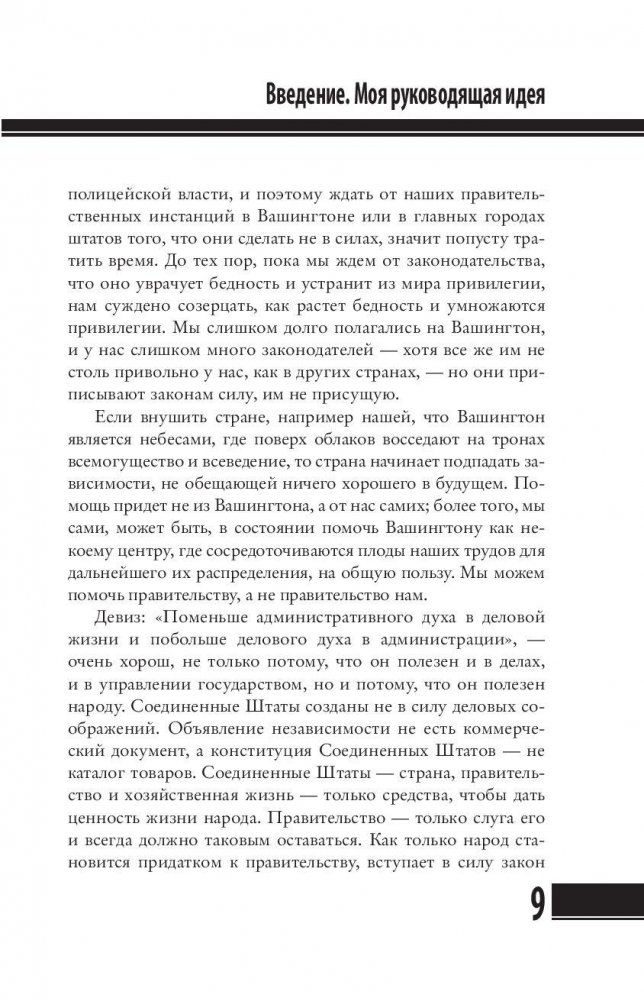 Введение. Моя руководящая идея

полицейской власти, и поэтому ждать от наших правительственных инстанций в Вашингтоне или в главных городах штатов того, что они сделать не в силах, значит попусту тратить время. До тех пор, пока мы ждем от законодательства, что оно уврачует бедность и устранит из мира привилегии, нам суждено созерцать, как растет бедность и умножаются привилегии. Мы слишком долго полагались на Вашингтон, и у нас слишком много законодателей — хотя все же им не столь привольно у нас, как в других странах, — но они приписывают законам силу, им не присущую.

Если внушить стране, например нашей, что Вашингтон является небесами, где поверх облаков восседают на тронах всемогущество и всеведение, то страна начинает подпадать зависимости, не обещающей ничего хорошего в будущем. Помощь придет не из Вашингтона, а от нас самих; более того, мы сами, может быть, в состоянии помочь Вашингтону как некоему центру, где сосредоточиваются плоды наших трудов для дальнейшего их распределения, на общую пользу. Мы можем помочь правительству, а не правительство нам.

Девиз: «Поменьше административного духа в деловой жизни и побольше делового духа в администрации», — очень хорош, не только потому, что он полезен и в делах, и в управлении государством, но и потому, что он полезен народу. Соединенные Штаты созданы не в силу деловых соображений. Объявление независимости не есть коммерческий документ, а конституция Соединенных Штатов — не каталог товаров. Соединенные Штаты — страна, правительство и хозяйственная жизнь — только средства, чтобы дать ценность жизни народа. Правительство — только слуга его и всегда должно таковым оставаться. Как только народ становится придатком к правительству, вступает в силу закон

9